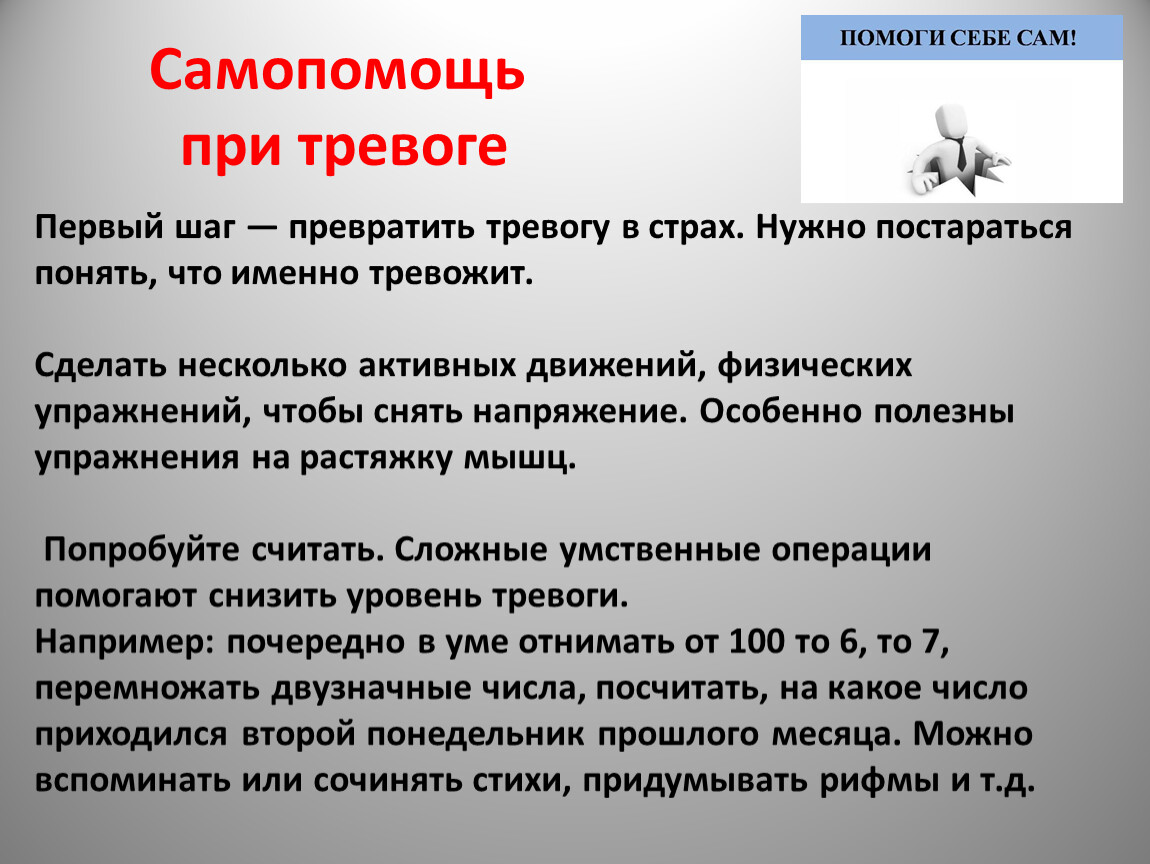 Самопомощь при тревоге

ПОМОГИ СЕБЕ САМ!

Первый шаг — превратить тревогу в страх. Нужно постараться понять, что именно тревожит.

Сделать несколько активных движений, физических упражнений, чтобы снять напряжение. Особенно полезны упражнения на растяжку мышц.

Попробуйте считать. Сложные умственные операции помогают снизить уровень тревоги.
Например: почередно в уме отнимать от 100 то 6, то 7, перемножать двузначные числа, посчитать, на какое число приходился второй понедельник прошлого месяца. Можно вспоминать или сочинять стихи, придумывать рифмы и т.д.